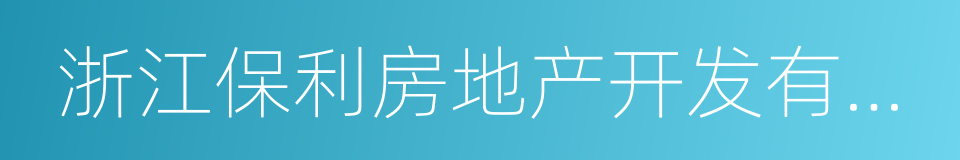 浙江保利房地产开发有...